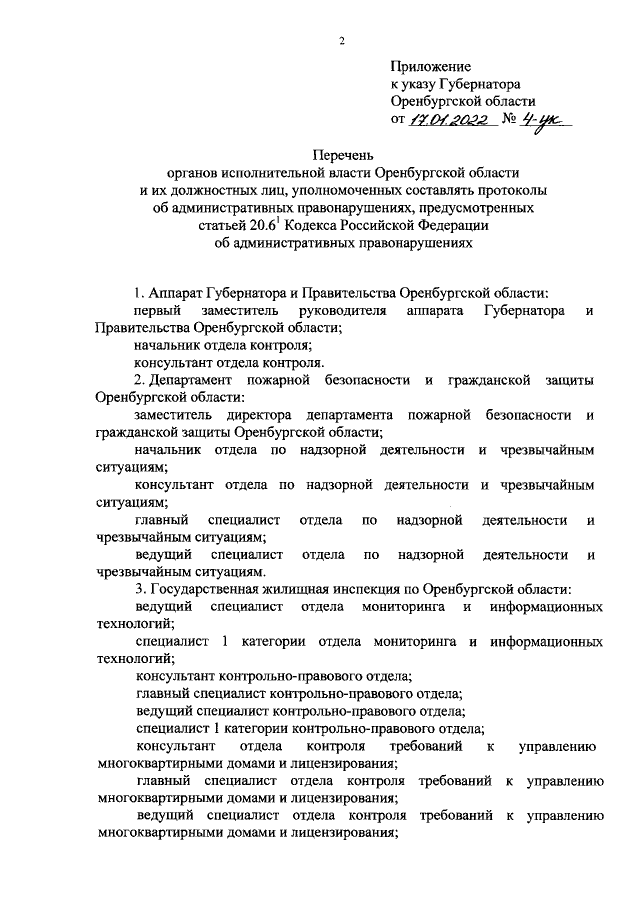 2

Приложение
к указу Губернатора
Оренбургской области
от 17.01.2022 № 4-ук

Перечень
органов исполнительной власти Оренбургской области
и их должностных лиц, уполномоченных составлять протоколы
об административных правонарушениях, предусмотренных
статьей $20.6^1$ Кодекса Российской Федерации
об административных правонарушениях

1. Аппарат Губернатора и Правительства Оренбургской области:
первый заместитель руководителя аппарата Губернатора и Правительства Оренбургской области;
начальник отдела контроля;
консультант отдела контроля.
2. Департамент пожарной безопасности и гражданской защиты Оренбургской области:
заместитель директора департамента пожарной безопасности и гражданской защиты Оренбургской области;
начальник отдела по надзорной деятельности и чрезвычайным ситуациям;
консультант отдела по надзорной деятельности и чрезвычайным ситуациям;
главный специалист отдела по надзорной деятельности и чрезвычайным ситуациям;
ведущий специалист отдела по надзорной деятельности и чрезвычайным ситуациям.
3. Государственная жилищная инспекция по Оренбургской области:
ведущий специалист отдела мониторинга и информационных технологий;
специалист 1 категории отдела мониторинга и информационных технологий;
консультант контрольно-правового отдела;
главный специалист контрольно-правового отдела;
ведущий специалист контрольно-правового отдела;
специалист 1 категории контрольно-правового отдела;
консультант отдела контроля требований к управлению многоквартирными домами и лицензирования;
главный специалист отдела контроля требований к управлению многоквартирными домами и лицензирования;
ведущий специалист отдела контроля требований к управлению многоквартирными домами и лицензирования;